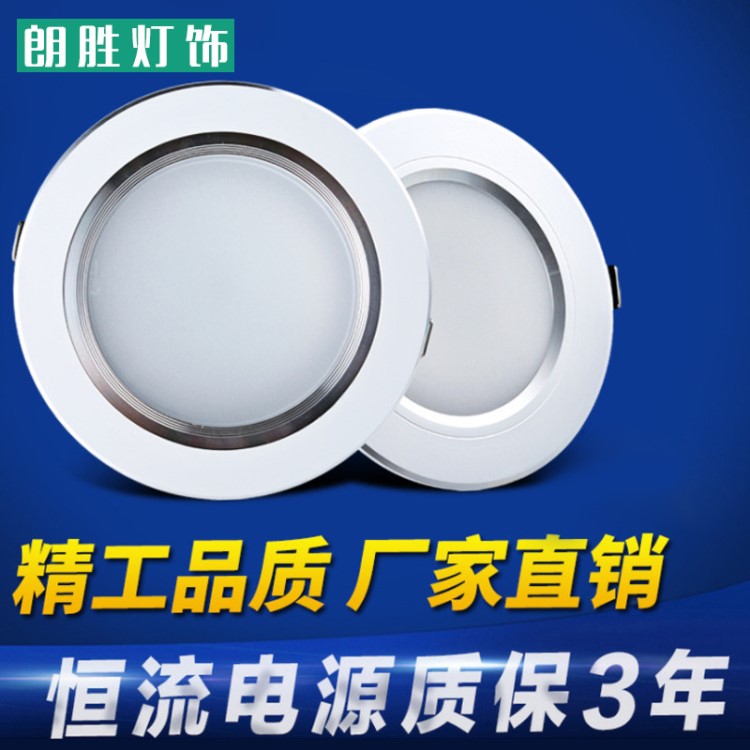 朗胜灯饰

精工品质 厂家直销

恒流电源质保3年